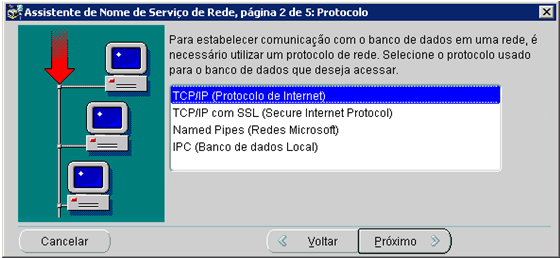 Assistente de Nome de Serviço de Rede, página 2 de 5: Protocolo

Para estabelecer comunicação com o banco de dados em uma rede, é necessário utilizar um protocolo de rede. Selecione o protocolo usado para o banco de dados que deseja acessar.

TCP/IP (Protocolo de Internet)
TCP/IP com SSL (Secure Internet Protocol)
Named Pipes (Redes Microsoft)
IPC (Banco de dados Local)

Cancelar

Voltar

Próximo